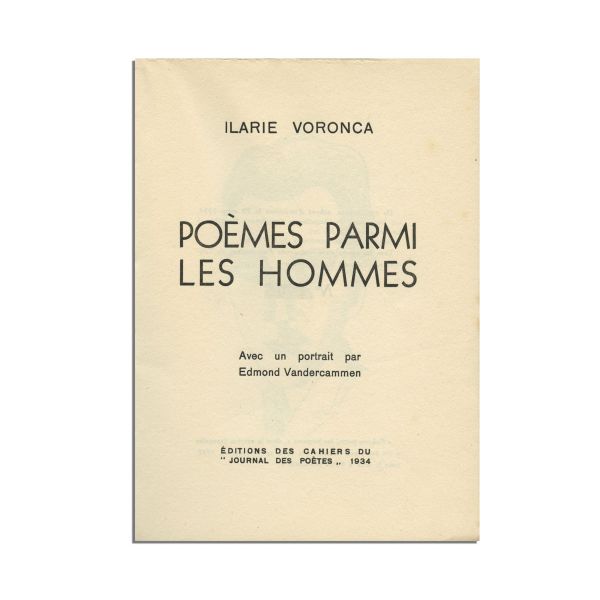 ILARIE VORONCA

POÈMES PARMI LES HOMMES

Avec un portrait par Edmond Vandercammen

ÉDITIONS DES CAHIERS DU " JOURNAL DES POÈTES ,, 1934